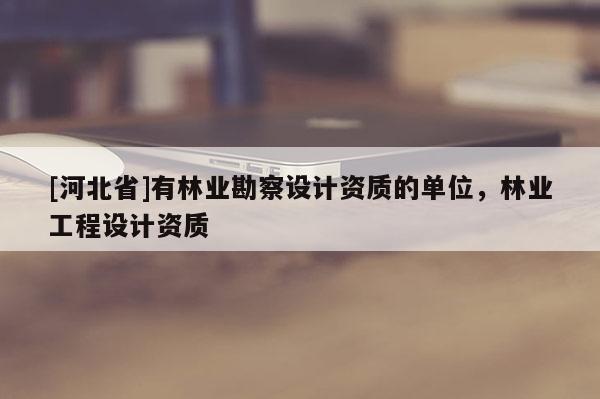 [河北省]有林业勘察设计资质的单位，林业工程设计资质